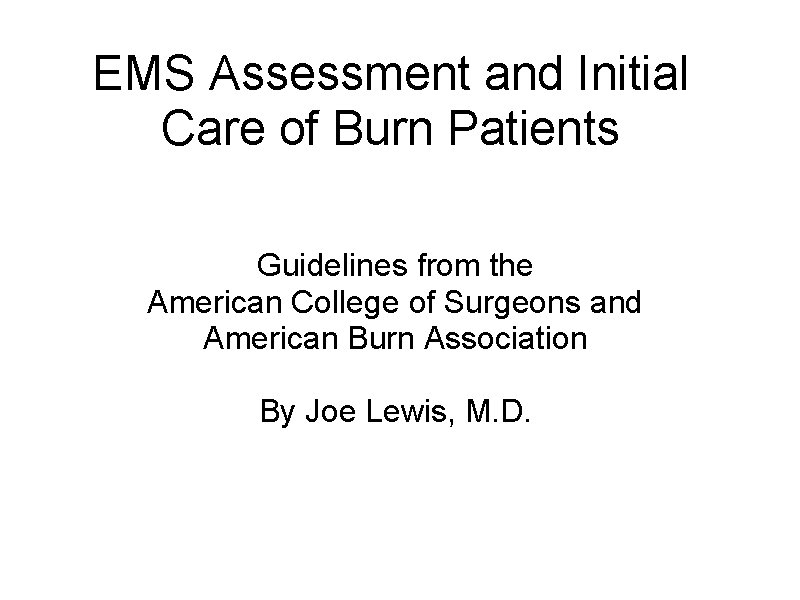 EMS Assessment and Initial Care of Burn Patients

Guidelines from the American College of Surgeons and American Burn Association

By Joe Lewis, M.D.